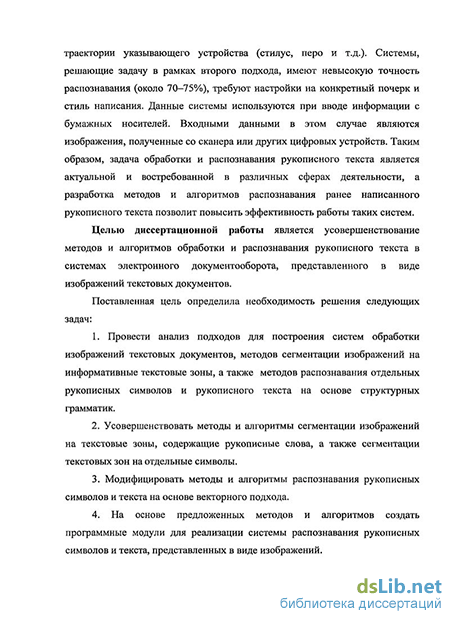 траектории указывающего устройства (стилус, перо и т.д.). Системы, решающие задачу в рамках второго подхода, имеют невысокую точность распознавания (около 70–75%), требуют настройки на конкретный почерк и стиль написания. Данные системы используются при вводе информации с бумажных носителей. Входными данными в этом случае являются изображения, полученные со сканера или других цифровых устройств. Таким образом, задача обработки и распознавания рукописного текста является актуальной и востребованной в различных сферах деятельности, а разработка методов и алгоритмов распознавания ранее написанного рукописного текста позволит повысить эффективность работы таких систем.

Целью диссертационной работы является усовершенствование методов и алгоритмов обработки и распознавания рукописного текста в системах электронного документооборота, представленного в виде изображений текстовых документов.

Поставленная цель определила необходимость решения следующих задач:

1. Провести анализ подходов для построения систем обработки изображений текстовых документов, методов сегментации изображений на информативные текстовые зоны, а также методов распознавания отдельных рукописных символов и рукописного текста на основе структурных грамматик.

2. Усовершенствовать методы и алгоритмы сегментации изображений на текстовые зоны, содержащие рукописные слова, а также сегментации текстовых зон на отдельные символы.

3. Модифицировать методы и алгоритмы распознавания рукописных символов и текста на основе векторного подхода.

4. На основе предложенных методов и алгоритмов создать программные модули для реализации системы распознавания рукописных символов и текста, представленных в виде изображений.

dsLib.net
библиотека диссертаций